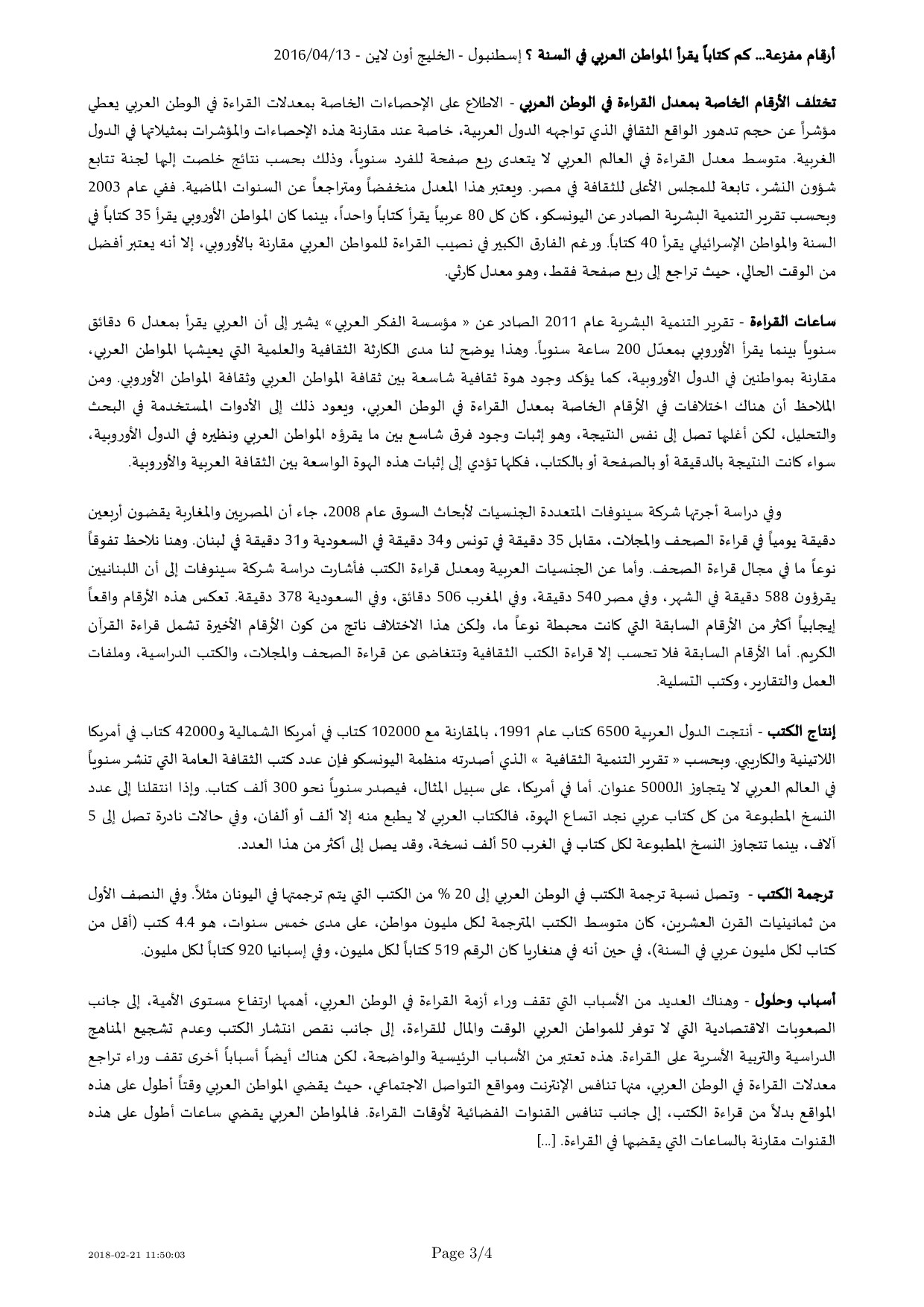 أرقام مفزعة... كم كتاباً يقرأ المواطن العربي في السنة ؟ إسطنبول - الخليج أون لاين - 2016/04/13

تختلف الأرقام الخاصة بمعدل القراءة في الوطن العربي - الاطلاع على الإحصاءات الخاصة بمعدلات القراءة في الوطن العربي يعطي مؤشراً عن حجم تدهور الواقع الثقافي الذي تواجهه الدول العربية، خاصة عند مقارنة هذه الإحصاءات والمؤشرات بمثيلاتها في الدول الغربية. متوسط معدل القراءة في العالم العربي لا يتعدى ربع صفحة للفرد سنوياً، وذلك بحسب نتائج خلصت إليها لجنة تتابع شؤون النشر، تابعة للمجلس الأعلى للثقافة في مصر. ويعتبر هذا المعدل منخفضاً ومتراجعاً عن السنوات الماضية. ففي عام 2003 وبحسب تقرير التنمية البشرية الصادر عن اليونسكو، كان كل 80 عربياً يقرأ كتاباً واحداً، بينما كان المواطن الأوروبي يقرأ 35 كتاباً في السنة والمواطن الإسرائيلي يقرأ 40 كتاباً. ورغم الفارق الكبير في نصيب القراءة للمواطن العربي مقارنة بالأوروبي، إلا أنه يعتبر أفضل من الوقت الحالي، حيث تراجع إلى ربع صفحة فقط، وهو معدل كارثي.

ساعات القراءة - تقرير التنمية البشرية عام 2011 الصادر عن « مؤسسة الفكر العربي » يشير إلى أن العربي يقرأ بمعدل 6 دقائق سنوياً بينما يقرأ الأوروبي بمعدّل 200 ساعة سنوياً. وهذا يوضح لنا مدى الكارثة الثقافية والعلمية التي يعيشها المواطن العربي، مقارنة بمواطنين في الدول الأوروبية، كما يؤكد وجود هوة ثقافية شاسعة بين ثقافة المواطن العربي وثقافة المواطن الأوروبي. ومن الملاحظ أن هناك اختلافات في الأرقام الخاصة بمعدل القراءة في الوطن العربي، ويعود ذلك إلى الأدوات المستخدمة في البحث والتحليل، لكن أغلبها تصل إلى نفس النتيجة، وهو إثبات وجود فرق شاسع بين ما يقرؤه المواطن العربي ونظيره في الدول الأوروبية، سواء كانت النتيجة بالدقيقة أو بالصفحة أو بالكتاب، فكلها تؤدي إلى إثبات هذه الهوة الواسعة بين الثقافة العربية والأوروبية.

وفي دراسة أجرتها شركة سينوفات المتعددة الجنسيات لأبحاث السوق عام 2008، جاء أن المصريين والمغاربة يقضون أربعين دقيقة يومياً في قراءة الصحف والمجلات، مقابل 35 دقيقة في تونس و34 دقيقة في السعودية و31 دقيقة في لبنان. وهنا نلاحظ تفوقاً نوعاً ما في مجال قراءة الصحف. وأما عن الجنسيات العربية ومعدل قراءة الكتب فأشارت دراسة شركة سينوفات إلى أن اللبنانيين يقرؤون 588 دقيقة في الشهر، وفي مصر 540 دقيقة، وفي المغرب 506 دقائق، وفي السعودية 378 دقيقة. تعكس هذه الأرقام واقعاً إيجابياً أكثر من الأرقام السابقة التي كانت محبطة نوعاً ما، ولكن هذا الاختلاف ناتج من كون الأرقام الأخيرة تشمل قراءة القرآن الكريم. أما الأرقام السابقة فلا تحسب إلا قراءة الكتب الثقافية وتتغاضى عن قراءة الصحف والمجلات، والكتب الدراسية، وملفات العمل والتقارير، وكتب التسلية.

إنتاج الكتب - أنتجت الدول العربية 6500 كتاب عام 1991، بالمقارنة مع 102000 كتاب في أمريكا الشمالية و42000 كتاب في أمريكا اللاتينية والكاريبي. وبحسب « تقرير التنمية الثقافية » الذي أصدرته منظمة اليونسكو فإن عدد كتب الثقافة العامة التي تنشر سنوياً في العالم العربي لا يتجاوز الـ5000 عنوان. أما في أمريكا، على سبيل المثال، فيصدر سنوياً نحو 300 ألف كتاب. وإذا انتقلنا إلى عدد النسخ المطبوعة من كل كتاب عربي نجد اتساع الهوة، فالكتاب العربي لا يطبع منه إلا ألف أو ألفان، وفي حالات نادرة تصل إلى 5 آلاف، بينما تتجاوز النسخ المطبوعة لكل كتاب في الغرب 50 ألف نسخة، وقد يصل إلى أكثر من هذا العدد.

ترجمة الكتب - وتصل نسبة ترجمة الكتب في الوطن العربي إلى 20 % من الكتب التي يتم ترجمتها في اليونان مثلاً. وفي النصف الأول من ثمانينيات القرن العشرين، كان متوسط الكتب المترجمة لكل مليون مواطن، على مدى خمس سنوات، هو 4.4 كتب (أقل من كتاب لكل مليون عربي في السنة)، في حين أنه في هنغاريا كان الرقم 519 كتاباً لكل مليون، وفي إسبانيا 920 كتاباً لكل مليون.

أسباب وحلول - وهناك العديد من الأسباب التي تقف وراء أزمة القراءة في الوطن العربي، أهمها ارتفاع مستوى الأمية، إلى جانب الصعوبات الاقتصادية التي لا توفر للمواطن العربي الوقت والمال للقراءة، إلى جانب نقص انتشار الكتب وعدم تشجيع المناهج الدراسية والتربية الأسرية على القراءة. هذه تعتبر من الأسباب الرئيسية والواضحة، لكن هناك أيضاً أسباباً أخرى تقف وراء تراجع معدلات القراءة في الوطن العربي، منها تنافس الإنترنت ومواقع التواصل الاجتماعي، حيث يقضي المواطن العربي وقتاً أطول على هذه المواقع بدلاً من قراءة الكتب، إلى جانب تنافس القنوات الفضائية لأوقات القراءة. فالمواطن العربي يقضي ساعات أطول على هذه القنوات مقارنة بالساعات التي يقضيها في القراءة. [...]

2018-02-21 11:50:03 Page 3/4